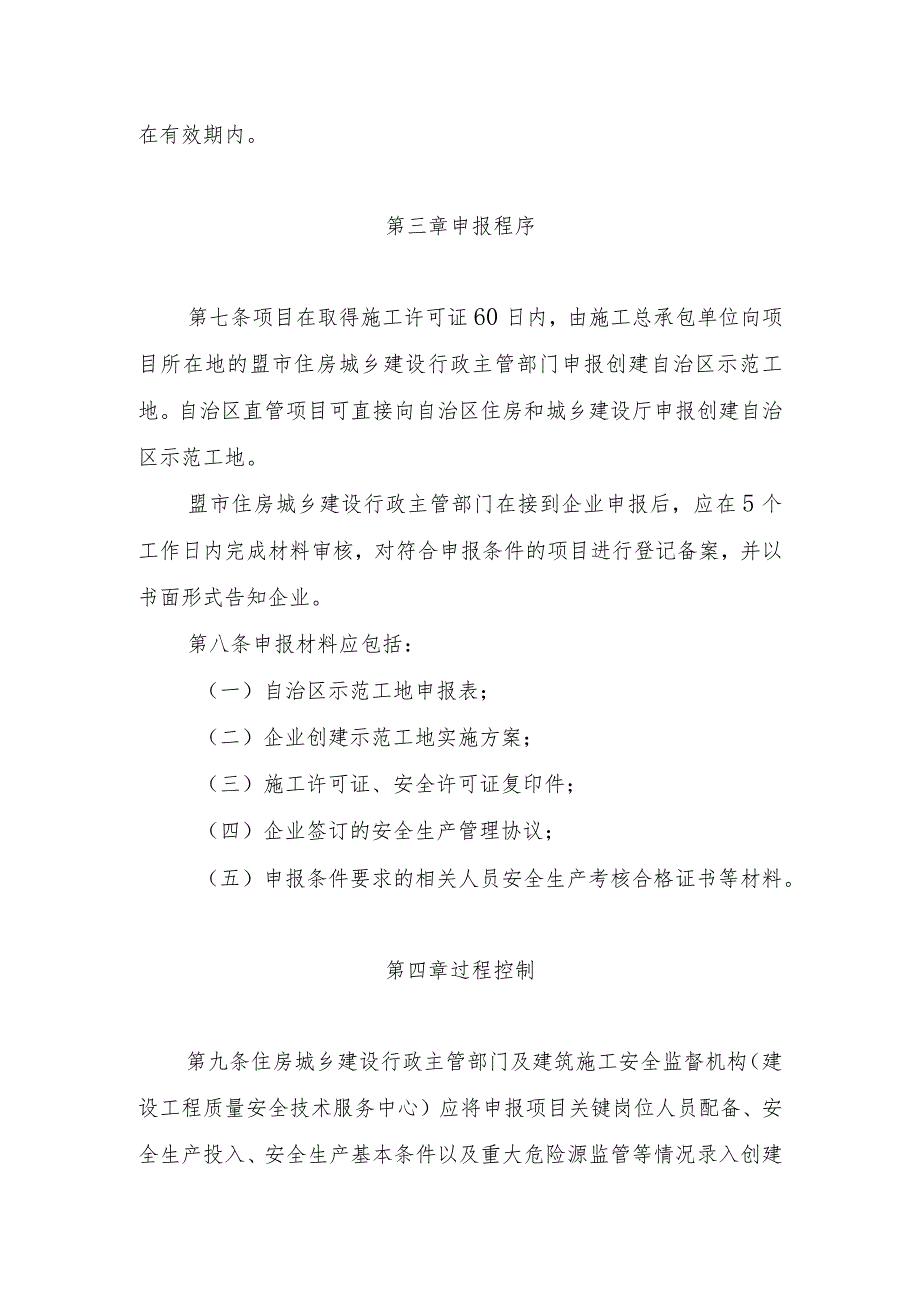 在有效期内。

第三章申报程序

第七条项目在取得施工许可证60日内，由施工总承包单位向项目所在地的盟市住房城乡建设行政主管部门申报创建自治区示范工地。自治区直管项目可直接向自治区住房和城乡建设厅申报创建自治区示范工地。

盟市住房城乡建设行政主管部门在接到企业申报后，应在5个工作日内完成材料审核，对符合申报条件的项目进行登记备案，并以书面形式告知企业。

第八条申报材料应包括：

（一）自治区示范工地申报表；

（二）企业创建示范工地实施方案；

（三）施工许可证、安全许可证复印件；

（四）企业签订的安全生产管理协议；

（五）申报条件要求的相关人员安全生产考核合格证书等材料。

第四章过程控制

第九条住房城乡建设行政主管部门及建筑施工安全监督机构（建设工程质量安全技术服务中心）应将申报项目关键岗位人员配备、安全生产投入、安全生产基本条件以及重大危险源监管等情况录入创建